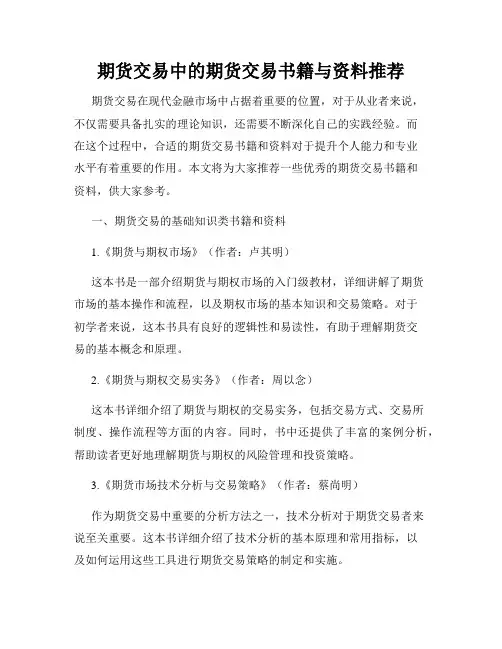 期货交易中的期货交易书籍与资料推荐

期货交易在现代金融市场中占据着重要的位置，对于从业者来说，不仅需要具备扎实的理论知识，还需要不断深化自己的实践经验。而在这个过程中，合适的期货交易书籍和资料对于提升个人能力和专业水平有着重要的作用。本文将为大家推荐一些优秀的期货交易书籍和资料，供大家参考。

一、期货交易的基础知识类书籍和资料

1.《期货与期权市场》（作者：卢其明）

这本书是一部介绍期货与期权市场的入门级教材，详细讲解了期货市场的基本操作和流程，以及期权市场的基本知识和交易策略。对于初学者来说，这本书具有良好的逻辑性和易读性，有助于理解期货交易的基本概念和原理。

2.《期货与期权交易实务》（作者：周以念）

这本书详细介绍了期货与期权的交易实务，包括交易方式、交易所制度、操作流程等方面的内容。同时，书中还提供了丰富的案例分析，帮助读者更好地理解期货与期权的风险管理和投资策略。

3.《期货市场技术分析与交易策略》（作者：蔡尚明）

作为期货交易中重要的分析方法之一，技术分析对于期货交易者来说至关重要。这本书详细介绍了技术分析的基本原理和常用指标，以及如何运用这些工具进行期货交易策略的制定和实施。